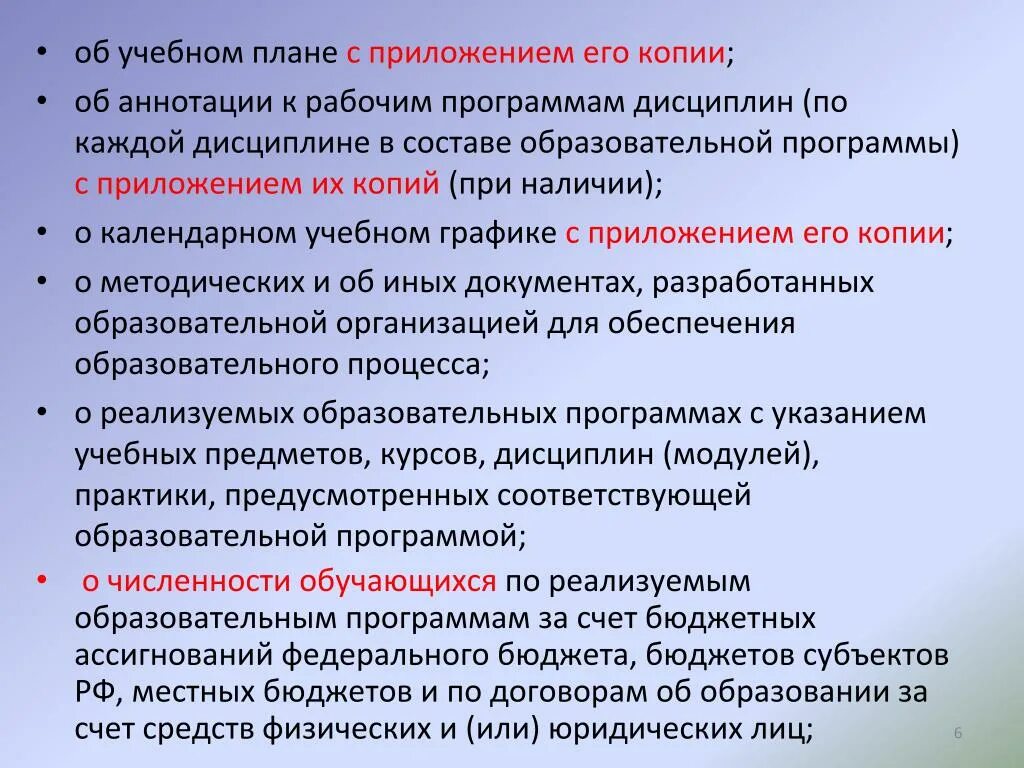 • об учебном плане с приложением его копии;
• об аннотации к рабочим программам дисциплин (по каждой дисциплине в составе образовательной программы) с приложением их копий (при наличии);
• о календарном учебном графике с приложением его копии;
• о методических и об иных документах, разработанных образовательной организацией для обеспечения образовательного процесса;
• о реализуемых образовательных программах с указанием учебных предметов, курсов, дисциплин (модулей), практики, предусмотренных соответствующей образовательной программой;
• о численности обучающихся по реализуемым образовательным программам за счет бюджетных ассигнований федерального бюджета, бюджетов субъектов РФ, местных бюджетов и по договорам об образовании за счет средств физических и (или) юридических лиц;

6